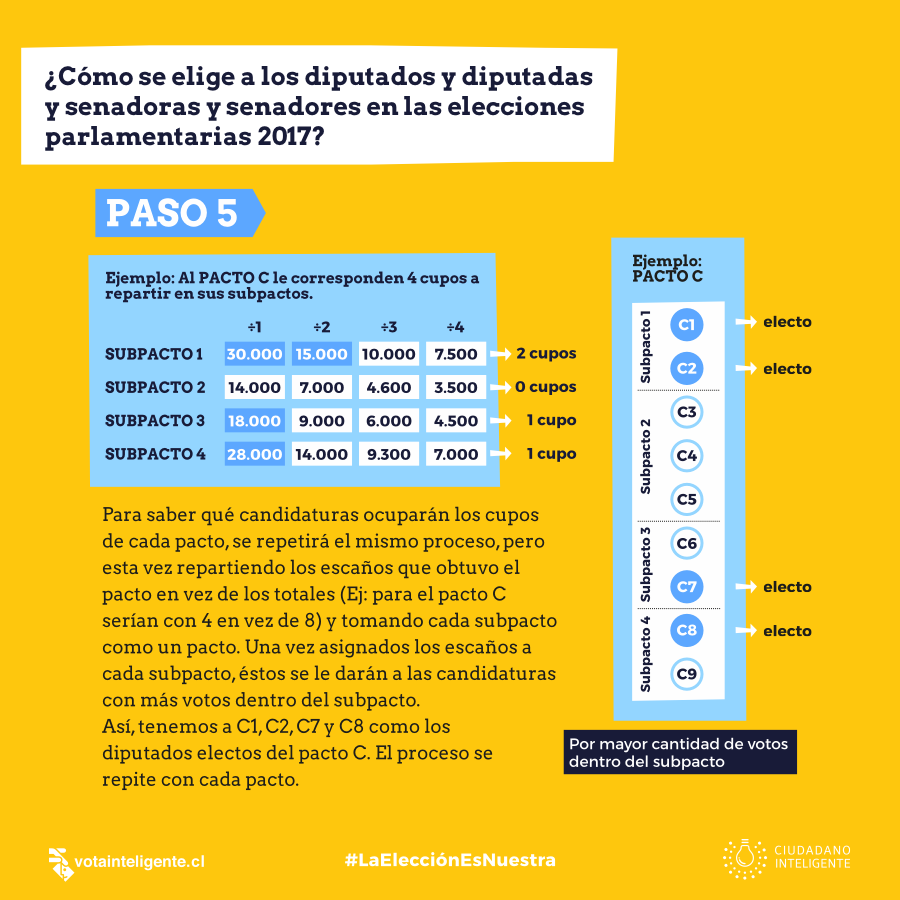 ¿Cómo se elige a los diputados y diputadas y senadoras y senadores en las elecciones parlamentarias 2017?

PASO 5

Ejemplo: Al PACTO C le corresponden 4 cupos a repartir en sus subpactos.

| | ÷1 | ÷2 | ÷3 | ÷4 | |
|---|---|---|---|---|---|
| SUBPACTO 1 | 30.000 | 15.000 | 10.000 | 7.500 | 2 cupos |
| SUBPACTO 2 | 14.000 | 7.000 | 4.600 | 3.500 | 0 cupos |
| SUBPACTO 3 | 18.000 | 9.000 | 6.000 | 4.500 | 1 cupo |
| SUBPACTO 4 | 28.000 | 14.000 | 9.300 | 7.000 | 1 cupo |

Para saber qué candidaturas ocuparán los cupos de cada pacto, se repetirá el mismo proceso, pero esta vez repartiendo los escaños que obtuvo el pacto en vez de los totales (Ej: para el pacto C serían con 4 en vez de 8) y tomando cada subpacto como un pacto. Una vez asignados los escaños a cada subpacto, éstos se le darán a las candidaturas con más votos dentro del subpacto.
Así, tenemos a C1, C2, C7 y C8 como los diputados electos del pacto C. El proceso se repite con cada pacto.

Ejemplo: PACTO C

Subpacto 1
C1 electo
C2 electo
Subpacto 2
C3
C4
C5
Subpacto 3
C6
C7 electo
Subpacto 4
C8 electo
C9

Por mayor cantidad de votos dentro del subpacto

votainteligente.cl

#LaElecciónEsNuestra

CIUDADANO INTELIGENTE